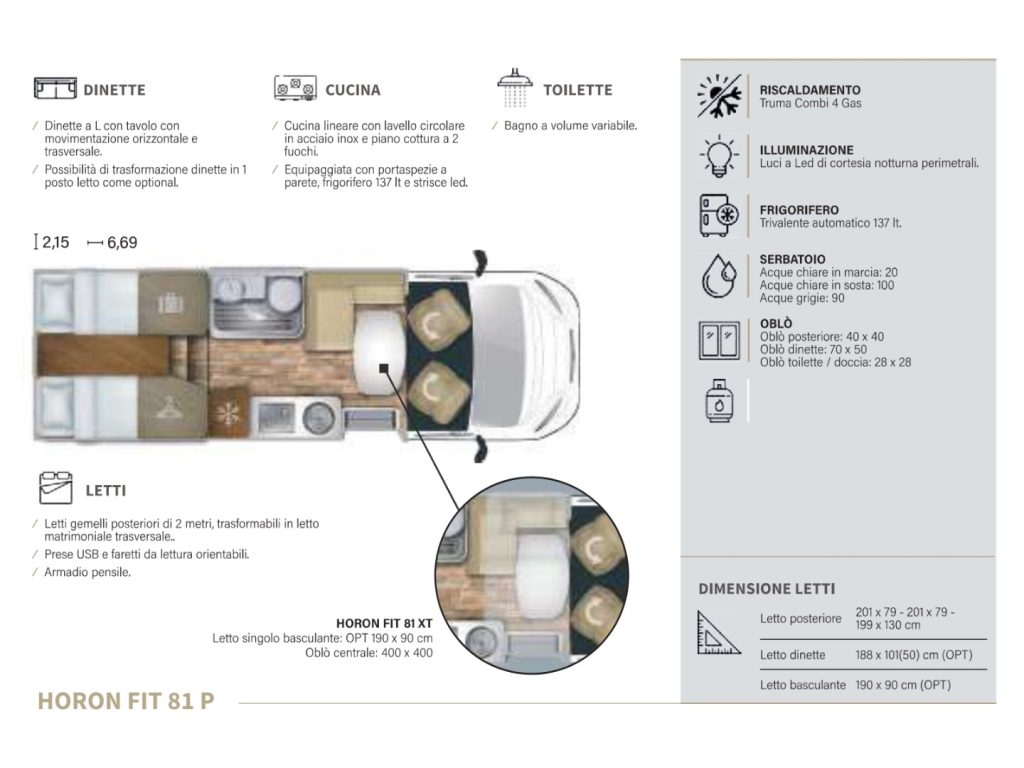 DINETTE

/ Dinette a L con tavolo con movimentazione orizzontale e trasversale.
/ Possibilità di trasformazione dinette in 1 posto letto come optional.

CUCINA

/ Cucina lineare con lavello circolare in acciaio inox e piano cottura a 2 fuochi.
/ Equipaggiata con portaspezie a parete, frigorifero 137 lt e strisce led.

TOILETTE

/ Bagno a volume variabile.

2,15 6,69

LETTI

/ Letti gemelli posteriori di 2 metri, trasformabili in letto matrimoniale trasversale..
/ Prese USB e faretti da lettura orientabili.
/ Armadio pensile.

HORON FIT 81 XT
Letto singolo basculante: OPT 190 x 90 cm
Oblò centrale: 400 x 400

HORON FIT 81 P

RISCALDAMENTO
Truma Combi 4 Gas

ILLUMINAZIONE
Luci a Led di cortesia notturna perimetrali.

FRIGORIFERO
Trivalente automatico 137 lt.

SERBATOIO
Acque chiare in marcia: 20
Acque chiare in sosta: 100
Acque grigie: 90

OBLÒ
Oblò posteriore: 40 x 40
Oblò dinette: 70 x 50
Oblò toilette / doccia: 28 x 28

DIMENSIONE LETTI

| Letto posteriore | 201 x 79 - 201 x 79 - 199 x 130 cm |
|---|---|
| Letto dinette | 188 x 101(50) cm (OPT) |
| Letto basculante | 190 x 90 cm (OPT) |